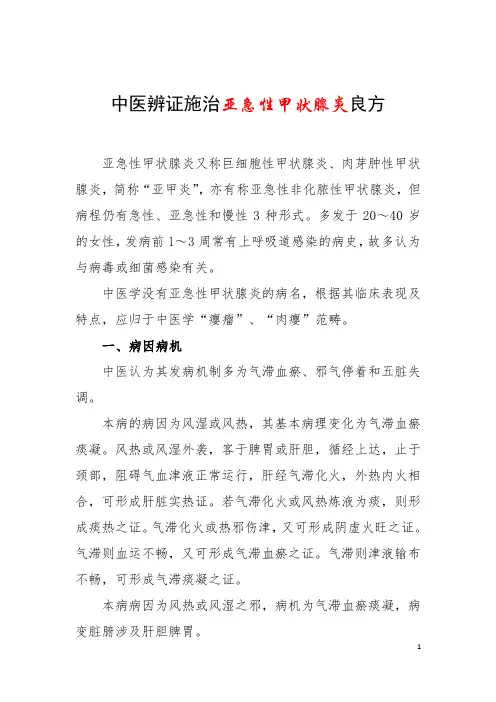 中医辨证施治亚急性甲状腺炎良方

亚急性甲状腺炎又称巨细胞性甲状腺炎、肉芽肿性甲状腺炎，简称“亚甲炎”，亦有称亚急性非化脓性甲状腺炎，但病程仍有急性、亚急性和慢性 3 种形式。多发于 20～40 岁的女性，发病前 1～3 周常有上呼吸道感染的病史，故多认为与病毒或细菌感染有关。

中医学没有亚急性甲状腺炎的病名，根据其临床表现及特点，应归于中医学“瘿瘤”、“肉瘿”范畴。

一、病因病机

中医认为其发病机制多为气滞血瘀、邪气停着和五脏失调。

本病的病因为风湿或风热，其基本病理变化为气滞血瘀痰凝。风热或风湿外袭，客于脾胃或肝胆，循经上达，止于颈部，阻碍气血津液正常运行，肝经气滞化火，外热内火相合，可形成肝脏实热证。若气滞化火或风热炼液为痰，则形成痰热之证。气滞化火或热邪伤津，又可形成阴虚火旺之证。气滞则血运不畅，又可形成气滞血瘀之证。气滞则津液输布不畅，可形成气滞痰凝之证。

本病病因为风热或风湿之邪，病机为气滞血瘀痰凝，病变脏腑涉及肝胆脾胃。

1